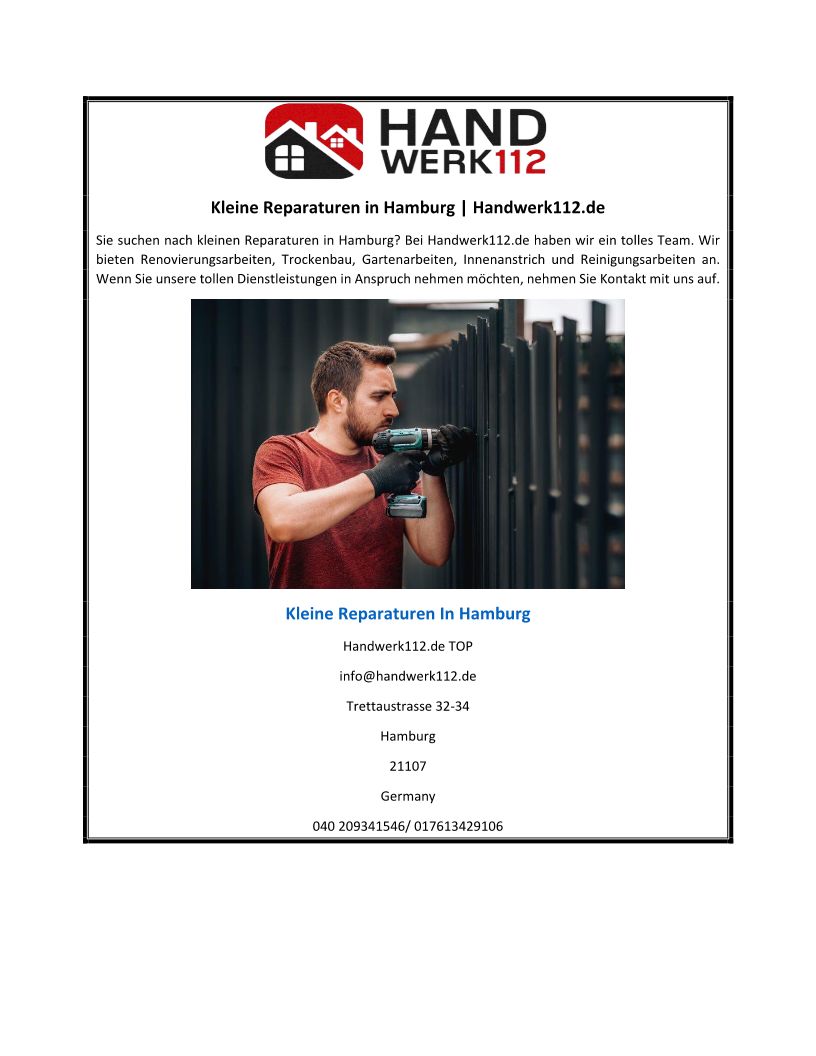 HAND WERK112

Kleine Reparaturen in Hamburg | Handwerk112.de

Sie suchen nach kleinen Reparaturen in Hamburg? Bei Handwerk112.de haben wir ein tolles Team. Wir bieten Renovierungsarbeiten, Trockenbau, Gartenarbeiten, Innenanstrich und Reinigungsarbeiten an. Wenn Sie unsere tollen Dienstleistungen in Anspruch nehmen möchten, nehmen Sie Kontakt mit uns auf.

Kleine Reparaturen In Hamburg

Handwerk112.de TOP

info@handwerk112.de

Trettaustrasse 32-34

Hamburg

21107

Germany

040 209341546/ 017613429106